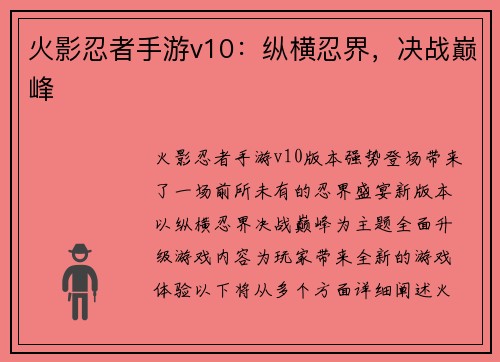 火影忍者手游v10：纵横忍界，决战巅峰

火影忍者手游v10版本强势登场带来了一场前所未有的忍界盛宴新版本以纵横忍界决战巅峰为主题全面升级游戏内容为玩家带来全新的游戏体验以下将从多个方面详细阐述火